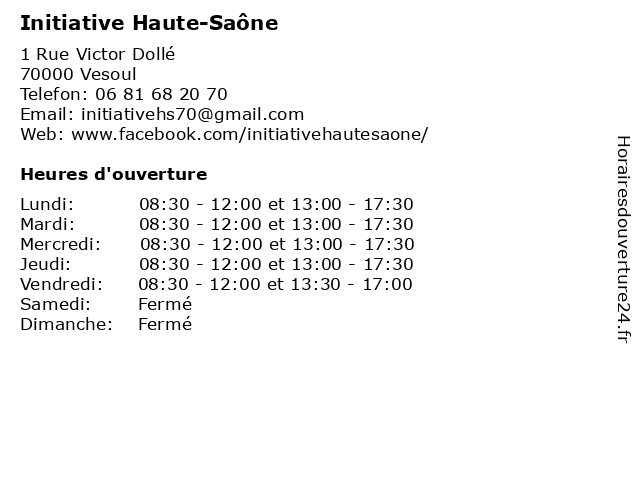 Initiative Haute-Saône

1 Rue Victor Dollé
70000 Vesoul
Telefon: 06 81 68 20 70
Email: initiativehs70@gmail.com
Web: www.facebook.com/initiativehautesaone/

Heures d'ouverture

| | |
|---|---|
| Lundi: | 08:30 - 12:00 et 13:00 - 17:30 |
| Mardi: | 08:30 - 12:00 et 13:00 - 17:30 |
| Mercredi: | 08:30 - 12:00 et 13:00 - 17:30 |
| Jeudi: | 08:30 - 12:00 et 13:00 - 17:30 |
| Vendredi: | 08:30 - 12:00 et 13:30 - 17:00 |
| Samedi: | Fermé |
| Dimanche: | Fermé |

Horairesdouverture24.fr